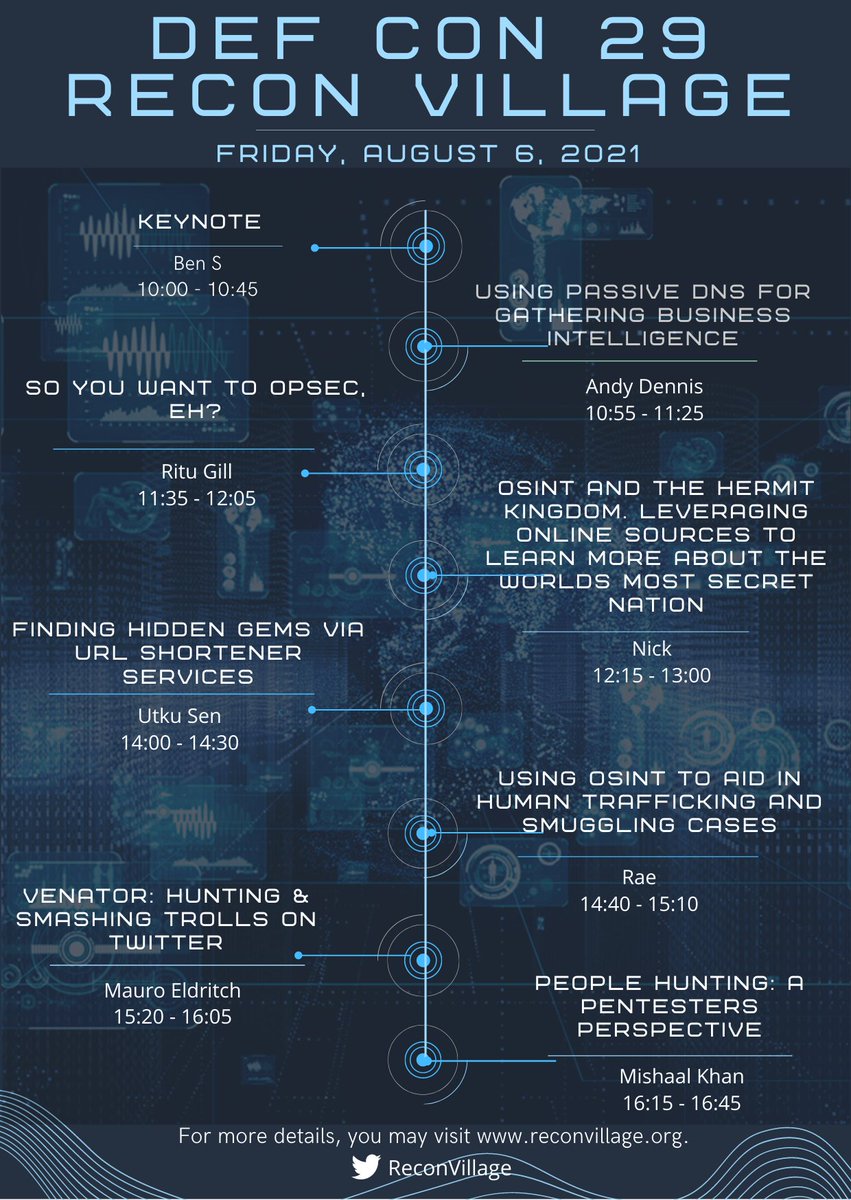 DEF CON 29
RECON VILLAGE

FRIDAY, AUGUST 6, 2021

KEYNOTE

Ben S
10:00 - 10:45

USING PASSIVE DNS FOR GATHERING BUSINESS INTELLIGENCE

Andy Dennis
10:55 - 11:25

SO YOU WANT TO OPSEC, EH?

Ritu Gill
11:35 - 12:05

OSINT AND THE HERMIT KINGDOM. LEVERAGING ONLINE SOURCES TO LEARN MORE ABOUT THE WORLDS MOST SECRET NATION

Nick
12:15 - 13:00

FINDING HIDDEN GEMS VIA URL SHORTENER SERVICES

Utku Sen
14:00 - 14:30

USING OSINT TO AID IN HUMAN TRAFFICKING AND SMUGGLING CASES

Rae
14:40 - 15:10

VENATOR: HUNTING & SMASHING TROLLS ON TWITTER

Mauro Eldritch
15:20 - 16:05

PEOPLE HUNTING: A PENTESTERS PERSPECTIVE

Mishaal Khan
16:15 - 16:45

For more details, you may visit www.reconvillage.org.

ReconVillage